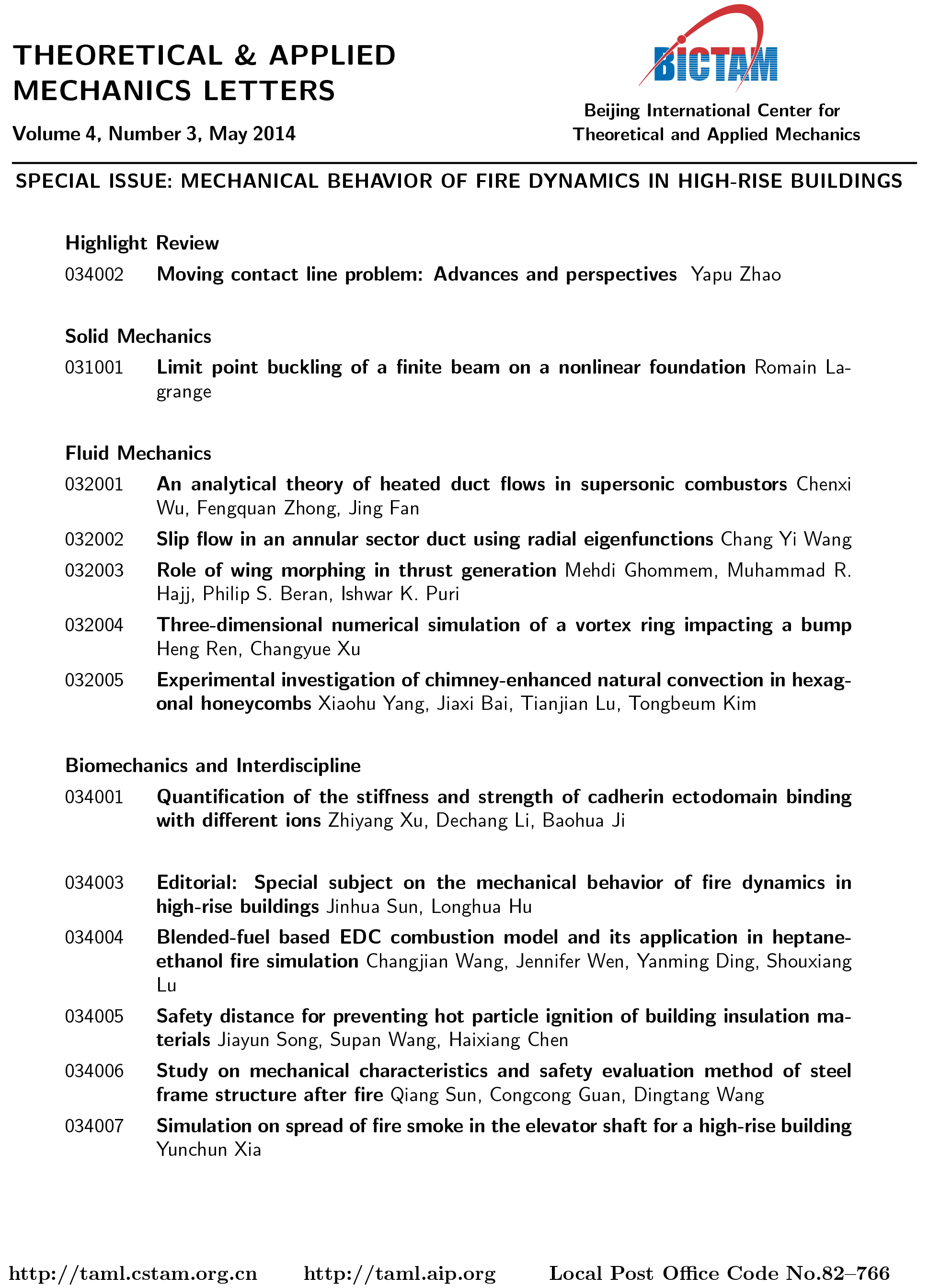 THEORETICAL & APPLIED MECHANICS LETTERS

Volume 4, Number 3, May 2014

BICTAM

Beijing International Center for Theoretical and Applied Mechanics

SPECIAL ISSUE: MECHANICAL BEHAVIOR OF FIRE DYNAMICS IN HIGH-RISE BUILDINGS

Highlight Review

034002 Moving contact line problem: Advances and perspectives Yapu Zhao

Solid Mechanics

031001 Limit point buckling of a finite beam on a nonlinear foundation Romain Lagrange

Fluid Mechanics

032001 An analytical theory of heated duct flows in supersonic combustors Chenxi Wu, Fengquan Zhong, Jing Fan

032002 Slip flow in an annular sector duct using radial eigenfunctions Chang Yi Wang

032003 Role of wing morphing in thrust generation Mehdi Ghommem, Muhammad R. Hajj, Philip S. Beran, Ishwar K. Puri

032004 Three-dimensional numerical simulation of a vortex ring impacting a bump Heng Ren, Changyue Xu

032005 Experimental investigation of chimney-enhanced natural convection in hexagonal honeycombs Xiaohu Yang, Jiaxi Bai, Tianjian Lu, Tongbeum Kim

Biomechanics and Interdiscipline

034001 Quantification of the stiffness and strength of cadherin ectodomain binding with different ions Zhiyang Xu, Dechang Li, Baohua Ji

034003 Editorial: Special subject on the mechanical behavior of fire dynamics in high-rise buildings Jinhua Sun, Longhua Hu

034004 Blended-fuel based EDC combustion model and its application in heptane-ethanol fire simulation Changjian Wang, Jennifer Wen, Yanming Ding, Shouxiang Lu

034005 Safety distance for preventing hot particle ignition of building insulation materials Jiayun Song, Supan Wang, Haixiang Chen

034006 Study on mechanical characteristics and safety evaluation method of steel frame structure after fire Qiang Sun, Congcong Guan, Dingtang Wang

034007 Simulation on spread of fire smoke in the elevator shaft for a high-rise building Yunchun Xia

http://taml.cstam.org.cn http://taml.aip.org Local Post Office Code No.82–766